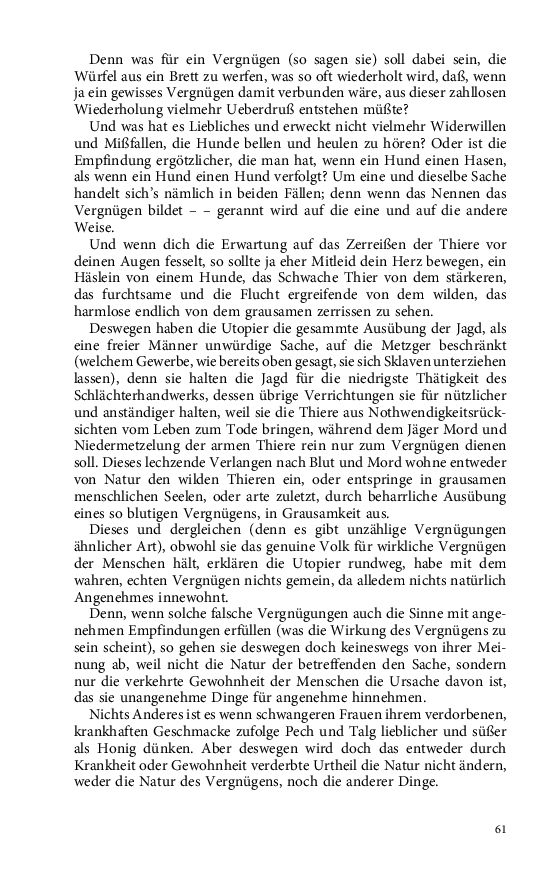 Denn was für ein Vergnügen (so sagen sie) soll dabei sein, die Würfel aus ein Brett zu werfen, was so oft wiederholt wird, daß, wenn ja ein gewisses Vergnügen damit verbunden wäre, aus dieser zahllosen Wiederholung vielmehr Ueberdruß entstehen müßte?

Und was hat es Liebliches und erweckt nicht vielmehr Widerwillen und Mißfallen, die Hunde bellen und heulen zu hören? Oder ist die Empfindung ergötzlicher, die man hat, wenn ein Hund einen Hasen, als wenn ein Hund einen Hund verfolgt? Um eine und dieselbe Sache handelt sich's nämlich in beiden Fällen; denn wenn das Nennen das Vergnügen bildet – – gerannt wird auf die eine und auf die andere Weise.

Und wenn dich die Erwartung auf das Zerreißen der Thiere vor deinen Augen fesselt, so sollte ja eher Mitleid dein Herz bewegen, ein Häslein von einem Hunde, das Schwache Thier von dem stärkeren, das furchtsame und die Flucht ergreifende von dem wilden, das harmlose endlich von dem grausamen zerrissen zu sehen.

Deswegen haben die Utopier die gesammte Ausübung der Jagd, als eine freier Männer unwürdige Sache, auf die Metzger beschränkt (welchem Gewerbe, wie bereits oben gesagt, sie sich Sklaven unterziehen lassen), denn sie halten die Jagd für die niedrigste Thätigkeit des Schlächterhandwerks, dessen übrige Verrichtungen sie für nützlicher und anständiger halten, weil sie die Thiere aus Nothwendigkeitsrücksichten vom Leben zum Tode bringen, während dem Jäger Mord und Niedermetzelung der armen Thiere rein nur zum Vergnügen dienen soll. Dieses lechzende Verlangen nach Blut und Mord wohne entweder von Natur den wilden Thieren ein, oder entspringe in grausamen menschlichen Seelen, oder arte zuletzt, durch beharrliche Ausübung eines so blutigen Vergnügens, in Grausamkeit aus.

Dieses und dergleichen (denn es gibt unzählige Vergnügungen ähnlicher Art), obwohl sie das genuine Volk für wirkliche Vergnügen der Menschen hält, erklären die Utopier rundweg, habe mit dem wahren, echten Vergnügen nichts gemein, da alledem nichts natürlich Angenehmes innewohnt.

Denn, wenn solche falsche Vergnügungen auch die Sinne mit angenehmen Empfindungen erfüllen (was die Wirkung des Vergnügens zu sein scheint), so gehen sie deswegen doch keineswegs von ihrer Meinung ab, weil nicht die Natur der betreffenden den Sache, sondern nur die verkehrte Gewohnheit der Menschen die Ursache davon ist, das sie unangenehme Dinge für angenehme hinnehmen.

Nichts Anderes ist es wenn schwangeren Frauen ihrem verdorbenen, krankhaften Geschmacke zufolge Pech und Talg lieblicher und süßer als Honig dünken. Aber deswegen wird doch das entweder durch Krankheit oder Gewohnheit verderbte Urtheil die Natur nicht ändern, weder die Natur des Vergnügens, noch die anderer Dinge.

61